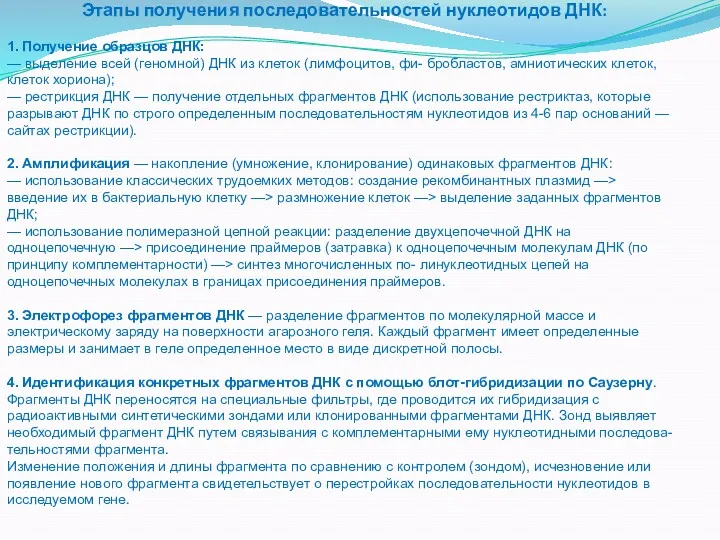 Этапы получения последовательностей нуклеотидов ДНК:

1. Получение образцов ДНК:
— выделение всей (геномной) ДНК из клеток (лимфоцитов, фи- бробластов, амниотических клеток, клеток хориона);
— рестрикция ДНК — получение отдельных фрагментов ДНК (использование рестриктаз, которые разрывают ДНК по строго определенным последовательностям нуклеотидов из 4-6 пар оснований — сайтах рестрикции).

2. Амплификация — накопление (умножение, клонирование) одинаковых фрагментов ДНК:
— использование классических трудоемких методов: создание рекомбинантных плазмид —> введение их в бактериальную клетку —> размножение клеток —> выделение заданных фрагментов ДНК;
— использование полимеразной цепной реакции: разделение двухцепочечной ДНК на одноцепочечную —> присоединение праймеров (затравка) к одноцепочечным молекулам ДНК (по принципу комплементарности) —> синтез многочисленных по- линуклеотидных цепей на одноцепочечных молекулах в границах присоединения праймеров.

3. Электрофорез фрагментов ДНК — разделение фрагментов по молекулярной массе и электрическому заряду на поверхности агарозного геля. Каждый фрагмент имеет определенные размеры и занимает в геле определенное место в виде дискретной полосы.

4. Идентификация конкретных фрагментов ДНК с помощью блот-гибридизации по Саузерну. Фрагменты ДНК переносятся на специальные фильтры, где проводится их гибридизация с радиоактивными синтетическими зондами или клонированными фрагментами ДНК. Зонд выявляет необходимый фрагмент ДНК путем связывания с комплементарными ему нуклеотидными последовательностями фрагмента.
Изменение положения и длины фрагмента по сравнению с контролем (зондом), исчезновение или появление нового фрагмента свидетельствует о перестройках последовательности нуклеотидов в исследуемом гене.